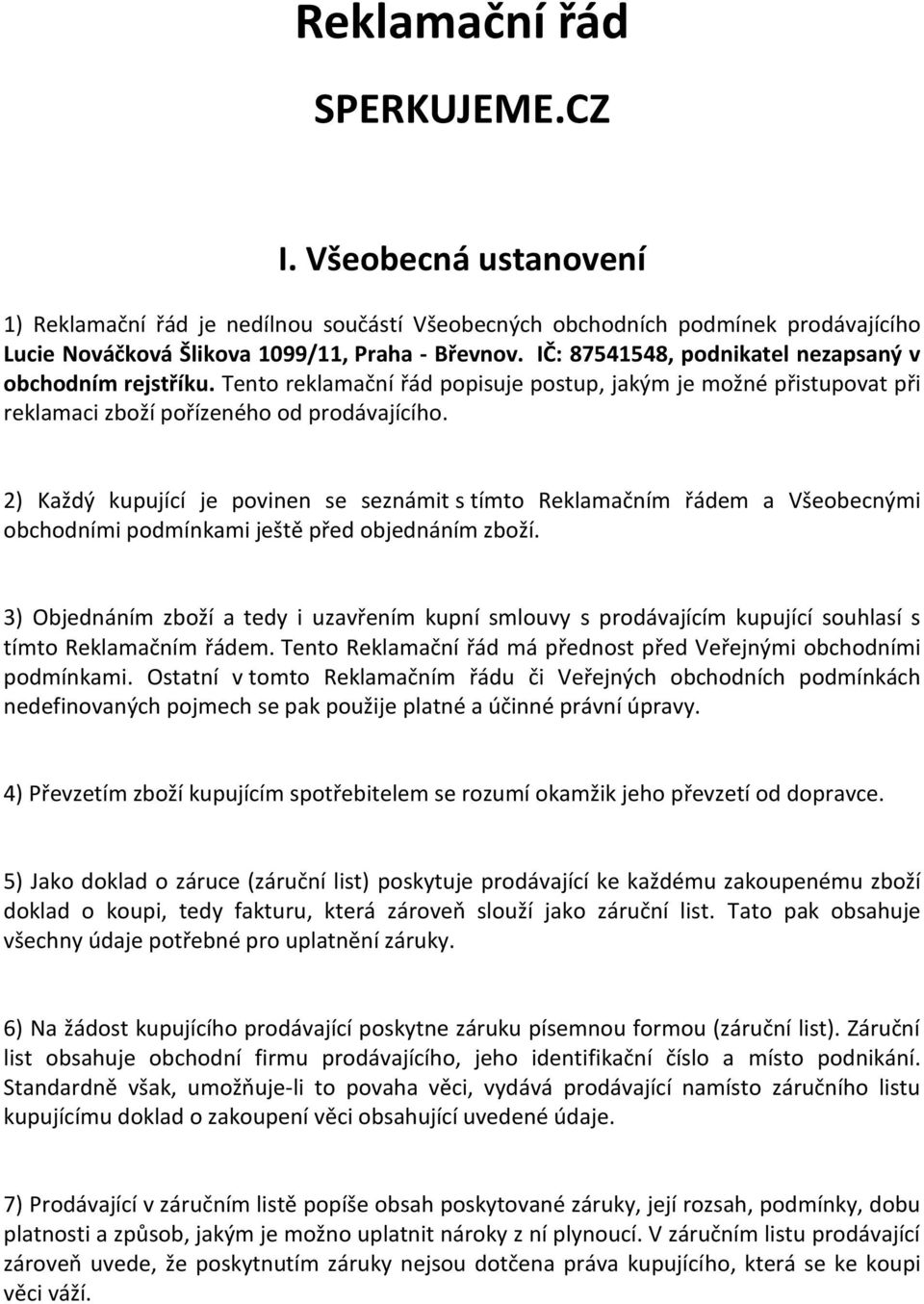 Reklamační řád

SPERKUJEME.CZ

I. Všeobecná ustanovení

1) Reklamační řád je nedílnou součástí Všeobecných obchodních podmínek prodávajícího Lucie Nováčková Šlikova 1099/11, Praha - Břevnov. IČ: 87541548, podnikatel nezapsaný v obchodním rejstříku. Tento reklamační řád popisuje postup, jakým je možné přistupovat při reklamaci zboží pořízeného od prodávajícího.

2) Každý kupující je povinen se seznámit s tímto Reklamačním řádem a Všeobecnými obchodními podmínkami ještě před objednáním zboží.

3) Objednáním zboží a tedy i uzavřením kupní smlouvy s prodávajícím kupující souhlasí s tímto Reklamačním řádem. Tento Reklamační řád má přednost před Veřejnými obchodními podmínkami. Ostatní v tomto Reklamačním řádu či Veřejných obchodních podmínkách nedefinovaných pojmech se pak použije platné a účinné právní úpravy.

4) Převzetím zboží kupujícím spotřebitelem se rozumí okamžik jeho převzetí od dopravce.

5) Jako doklad o záruce (záruční list) poskytuje prodávající ke každému zakoupenému zboží doklad o koupi, tedy fakturu, která zároveň slouží jako záruční list. Tato pak obsahuje všechny údaje potřebné pro uplatnění záruky.

6) Na žádost kupujícího prodávající poskytne záruku písemnou formou (záruční list). Záruční list obsahuje obchodní firmu prodávajícího, jeho identifikační číslo a místo podnikání. Standardně však, umožňuje-li to povaha věci, vydává prodávající namísto záručního listu kupujícímu doklad o zakoupení věci obsahující uvedené údaje.

7) Prodávající v záručním listě popíše obsah poskytované záruky, její rozsah, podmínky, dobu platnosti a způsob, jakým je možno uplatnit nároky z ní plynoucí. V záručním listu prodávající zároveň uvede, že poskytnutím záruky nejsou dotčena práva kupujícího, která se ke koupi věci váží.